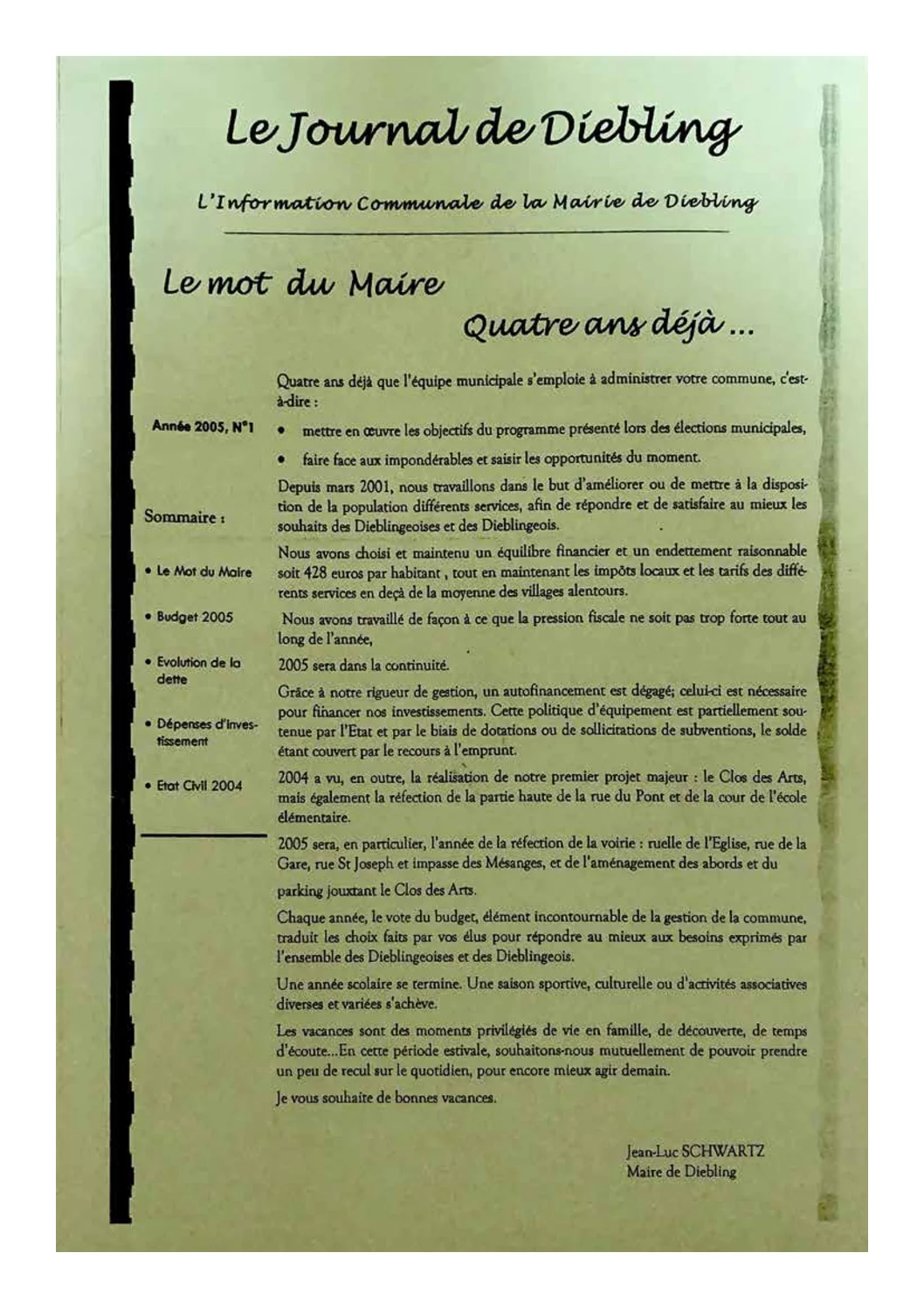 Le Journal de Diebling

L'Information Communale de la Mairie de Diebling

Le mot du Maire

Quatre ans déjà ...

Année 2005, N°1

Sommaire :

• Le Mot du Maire

• Budget 2005

• Evolution de la dette

• Dépenses d'investissement

• Etat Civil 2004

Quatre ans déjà que l'équipe municipale s'emploie à administrer votre commune, c'est-à-dire :

• mettre en œuvre les objectifs du programme présenté lors des élections municipales,

• faire face aux impondérables et saisir les opportunités du moment.

Depuis mars 2001, nous travaillons dans le but d'améliorer ou de mettre à la disposition de la population différents services, afin de répondre et de satisfaire au mieux les souhaits des Dieblingeoises et des Dieblingeois.

Nous avons choisi et maintenu un équilibre financier et un endettement raisonnable soit 428 euros par habitant , tout en maintenant les impôts locaux et les tarifs des différents services en deçà de la moyenne des villages alentours.

Nous avons travaillé de façon à ce que la pression fiscale ne soit pas trop forte tout au long de l'année,

2005 sera dans la continuité.

Grâce à notre rigueur de gestion, un autofinancement est dégagé; celui-ci est nécessaire pour financer nos investissements. Cette politique d'équipement est partiellement soutenue par l'Etat et par le biais de dotations ou de sollicitations de subventions, le solde étant couvert par le recours à l'emprunt.

2004 a vu, en outre, la réalisation de notre premier projet majeur : le Clos des Arts, mais également la réfection de la partie haute de la rue du Pont et de la cour de l'école élémentaire.

2005 sera, en particulier, l'année de la réfection de la voirie : ruelle de l'Eglise, rue de la Gare, rue St Joseph et impasse des Mésanges, et de l'aménagement des abords et du parking jouxtant le Clos des Arts.

Chaque année, le vote du budget, élément incontournable de la gestion de la commune, traduit les choix faits par vos élus pour répondre au mieux aux besoins exprimés par l'ensemble des Dieblingeoises et des Dieblingeois.

Une année scolaire se termine. Une saison sportive, culturelle ou d'activités associatives diverses et variées s'achève.

Les vacances sont des moments privilégiés de vie en famille, de découverte, de temps d'écoute...En cette période estivale, souhaitons-nous mutuellement de pouvoir prendre un peu de recul sur le quotidien, pour encore mieux agir demain.

Je vous souhaite de bonnes vacances.

Jean-Luc SCHWARTZ
Maire de Diebling